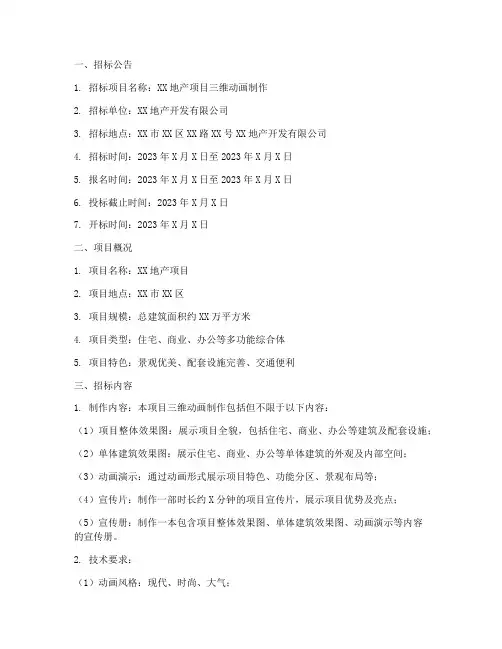 一、招标公告

1. 招标项目名称：XX地产项目三维动画制作

2. 招标单位：XX地产开发有限公司

3. 招标地点：XX市XX区XX路XX号XX地产开发有限公司

4. 招标时间：2023年X月X日至2023年X月X日

5. 报名时间：2023年X月X日至2023年X月X日

6. 投标截止时间：2023年X月X日

7. 开标时间：2023年X月X日

二、项目概况

1. 项目名称：XX地产项目

2. 项目地点：XX市XX区

3. 项目规模：总建筑面积约XX万平方米

4. 项目类型：住宅、商业、办公等多功能综合体

5. 项目特色：景观优美、配套设施完善、交通便利

三、招标内容

1. 制作内容：本项目三维动画制作包括但不限于以下内容：

（1）项目整体效果图：展示项目全貌，包括住宅、商业、办公等建筑及配套设施；

（2）单体建筑效果图：展示住宅、商业、办公等单体建筑的外观及内部空间；

（3）动画演示：通过动画形式展示项目特色、功能分区、景观布局等；

（4）宣传片：制作一部时长约X分钟的项目宣传片，展示项目优势及亮点；

（5）宣传册：制作一本包含项目整体效果图、单体建筑效果图、动画演示等内容的宣传册。

2. 技术要求：

（1）动画风格：现代、时尚、大气；